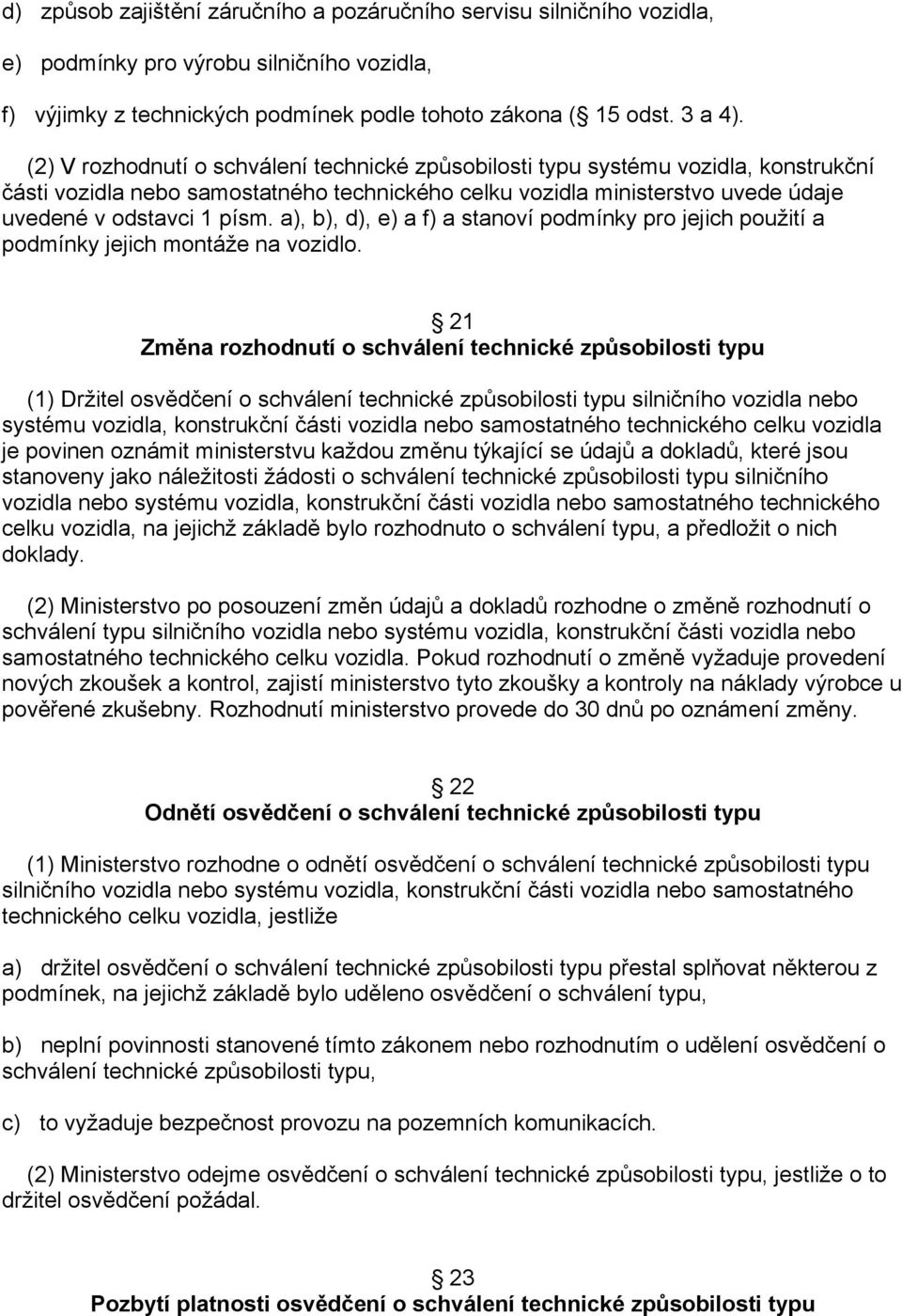 d) způsob zajištění záručního a pozáručního servisu silničního vozidla,

e) podmínky pro výrobu silničního vozidla,

f) výjimky z technických podmínek podle tohoto zákona ( 15 odst. 3 a 4).

(2) V rozhodnutí o schválení technické způsobilosti typu systému vozidla, konstrukční části vozidla nebo samostatného technického celku vozidla ministerstvo uvede údaje uvedené v odstavci 1 písm. a), b), d), e) a f) a stanoví podmínky pro jejich použití a podmínky jejich montáže na vozidlo.

21
Změna rozhodnutí o schválení technické způsobilosti typu

(1) Držitel osvědčení o schválení technické způsobilosti typu silničního vozidla nebo systému vozidla, konstrukční části vozidla nebo samostatného technického celku vozidla je povinen oznámit ministerstvu každou změnu týkající se údajů a dokladů, které jsou stanoveny jako náležitosti žádosti o schválení technické způsobilosti typu silničního vozidla nebo systému vozidla, konstrukční části vozidla nebo samostatného technického celku vozidla, na jejichž základě bylo rozhodnuto o schválení typu, a předložit o nich doklady.

(2) Ministerstvo po posouzení změn údajů a dokladů rozhodne o změně rozhodnutí o schválení typu silničního vozidla nebo systému vozidla, konstrukční části vozidla nebo samostatného technického celku vozidla. Pokud rozhodnutí o změně vyžaduje provedení nových zkoušek a kontrol, zajistí ministerstvo tyto zkoušky a kontroly na náklady výrobce u pověřené zkušebny. Rozhodnutí ministerstvo provede do 30 dnů po oznámení změny.

22
Odnětí osvědčení o schválení technické způsobilosti typu

(1) Ministerstvo rozhodne o odnětí osvědčení o schválení technické způsobilosti typu silničního vozidla nebo systému vozidla, konstrukční části vozidla nebo samostatného technického celku vozidla, jestliže

a) držitel osvědčení o schválení technické způsobilosti typu přestal splňovat některou z podmínek, na jejichž základě bylo uděleno osvědčení o schválení typu,

b) neplní povinnosti stanovené tímto zákonem nebo rozhodnutím o udělení osvědčení o schválení technické způsobilosti typu,

c) to vyžaduje bezpečnost provozu na pozemních komunikacích.

(2) Ministerstvo odejme osvědčení o schválení technické způsobilosti typu, jestliže o to držitel osvědčení požádal.

23
Pozbytí platnosti osvědčení o schválení technické způsobilosti typu